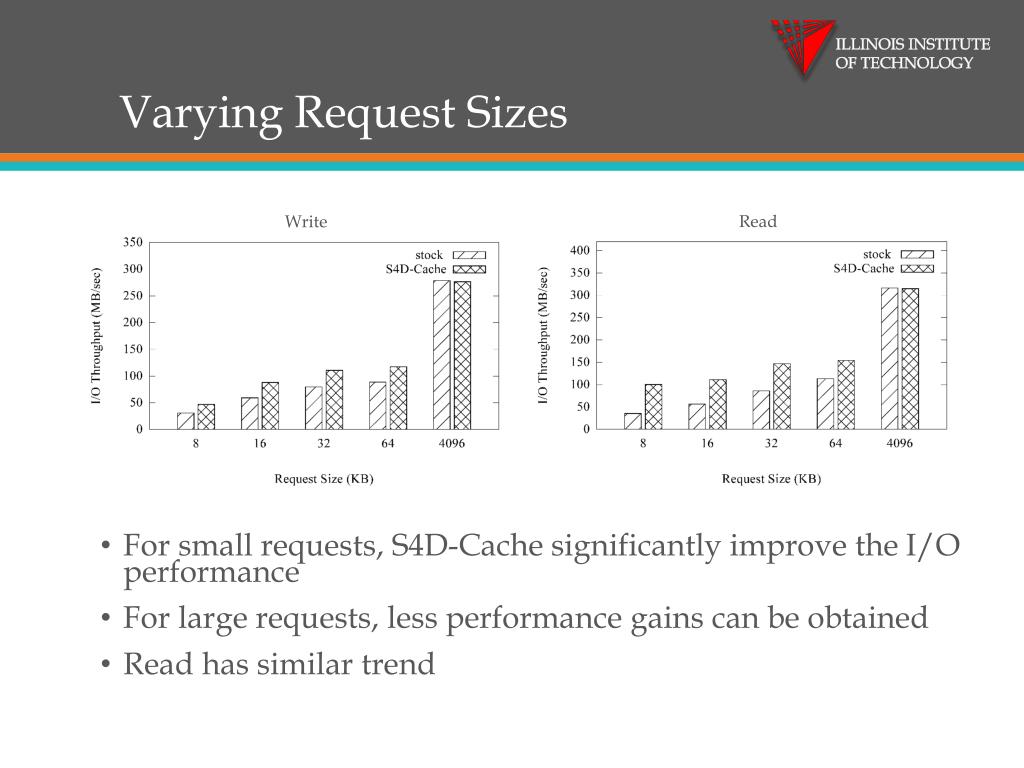 ILLINOIS INSTITUTE OF TECHNOLOGY

Varying Request Sizes

Write

I/O Throughput (MB/sec)

350
300
250
200
150
100
50
0

stock
S4D-Cache

8 16 32 64 4096

Request Size (KB)

Read

I/O Throughput (MB/sec)

400
350
300
250
200
150
100
50
0

stock
S4D-Cache

8 16 32 64 4096

Request Size (KB)

• For small requests, S4D-Cache significantly improve the I/O performance
• For large requests, less performance gains can be obtained
• Read has similar trend